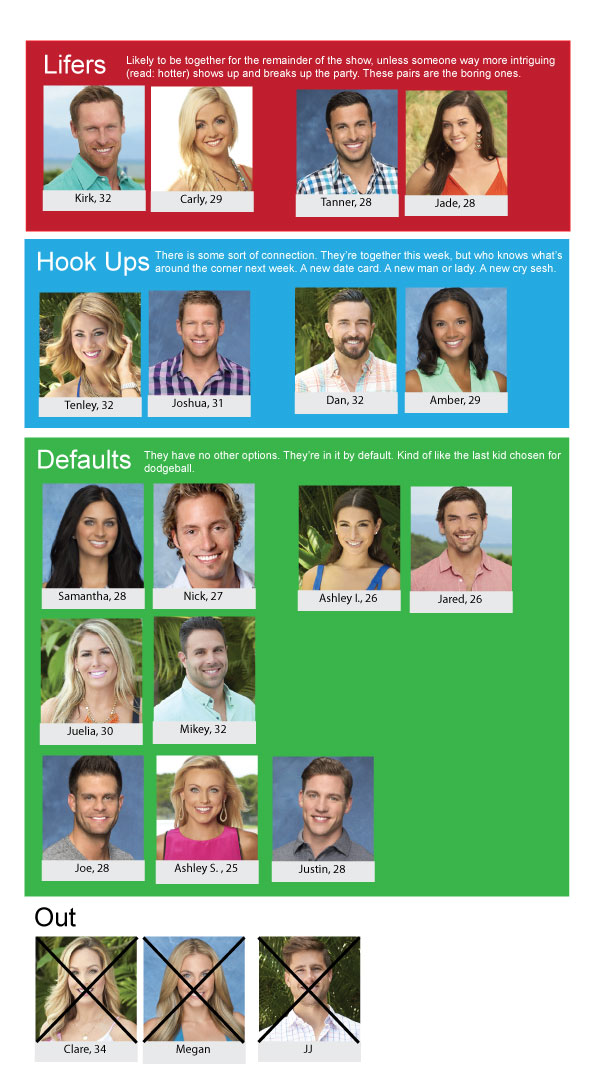 Lifers

Likely to be together for the remainder of the show, unless someone way more intriguing (read: hotter) shows up and breaks up the party. These pairs are the boring ones.

Kirk, 32

Carly, 29

Tanner, 28

Jade, 28

Hook Ups

There is some sort of connection. They're together this week, but who knows what's around the corner next week. A new date card. A new man or lady. A new cry sesh.

Tenley, 32

Joshua, 31

Dan, 32

Amber, 29

Defaults

They have no other options. They're in it by default. Kind of like the last kid chosen for dodgeball.

Samantha, 28

Nick, 27

Ashley I., 26

Jared, 26

Juelia, 30

Mikey, 32

Joe, 28

Ashley S. , 25

Justin, 28

Out

Clare, 34

Megan

JJ